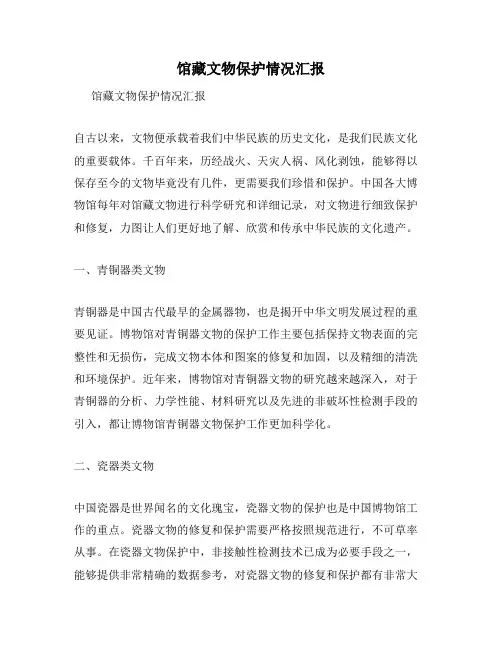 馆藏文物保护情况汇报

馆藏文物保护情况汇报

自古以来，文物便承载着我们中华民族的历史文化，是我们民族文化的重要载体。千百年来，历经战火、天灾人祸、风化剥蚀，能够得以保存至今的文物毕竟没有几件，更需要我们珍惜和保护。中国各大博物馆每年对馆藏文物进行科学研究和详细记录，对文物进行细致保护和修复，力图让人们更好地了解、欣赏和传承中华民族的文化遗产。

一、青铜器类文物

青铜器是中国古代最早的金属器物，也是揭开中华文明发展过程的重要见证。博物馆对青铜器文物的保护工作主要包括保持文物表面的完整性和无损伤，完成文物本体和图案的修复和加固，以及精细的清洗和环境保护。近年来，博物馆对青铜器文物的研究越来越深入，对于青铜器的分析、力学性能、材料研究以及先进的非破坏性检测手段的引入，都让博物馆青铜器文物保护工作更加科学化。

二、瓷器类文物

中国瓷器是世界闻名的文化瑰宝，瓷器文物的保护也是中国博物馆工作的重点。瓷器文物的修复和保护需要严格按照规范进行，不可草率从事。在瓷器文物保护中，非接触性检测技术已成为必要手段之一，能够提供非常精确的数据参考，对瓷器文物的修复和保护都有非常大